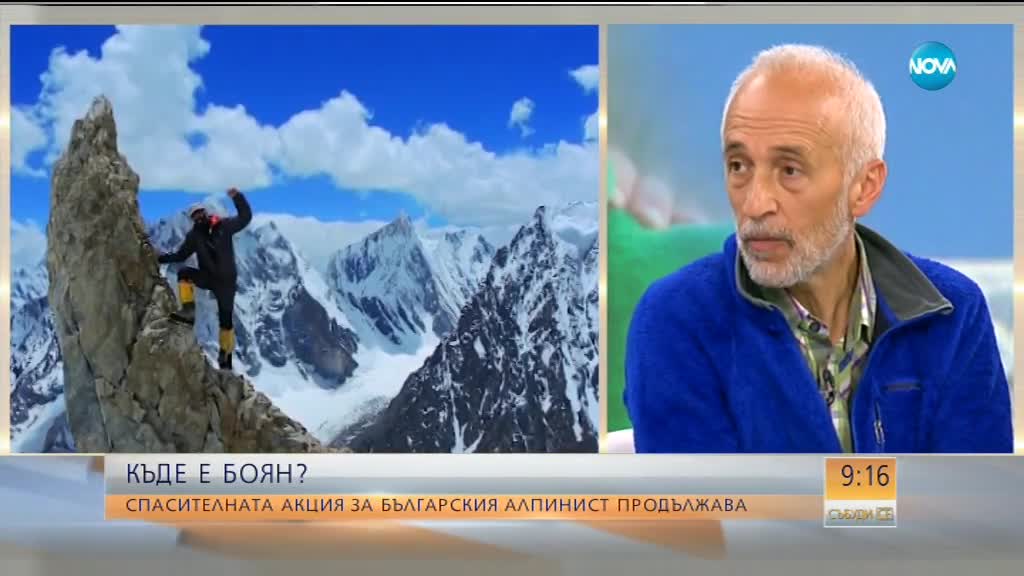 NOVA

КЪДЕ Е БОЯН?

СПАСИТЕЛНАТА АКЦИЯ ЗА БЪЛГАРСКИЯ АЛПИНИСТ ПРОДЪЛЖАВА

9:16

СЪБУДИ СЕ